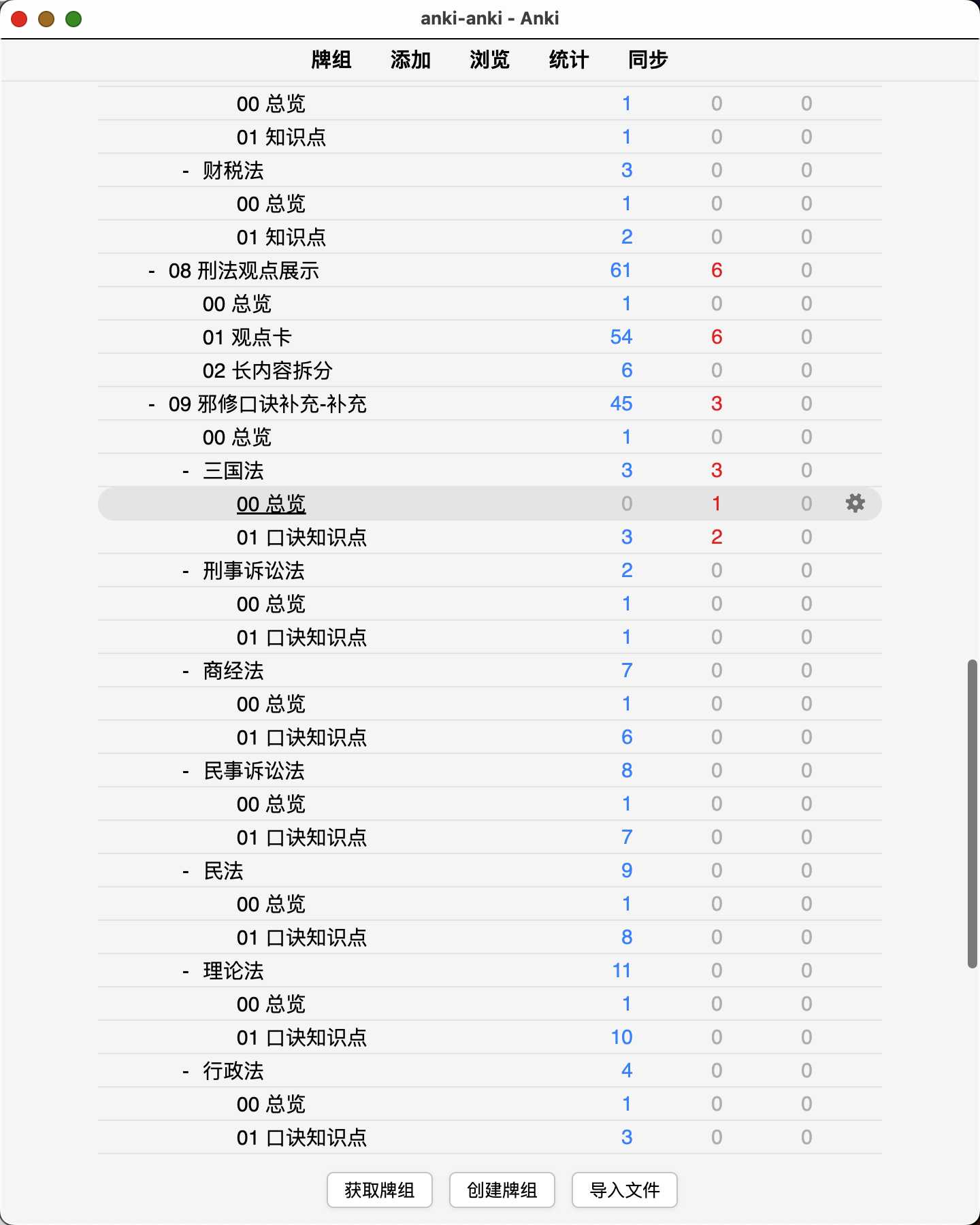 anki-anki - Anki

牌组 添加 浏览 统计 同步

| | | | |
|---|---|---|---|
| 00 总览 | 1 | 0 | 0 |
| 01 知识点 | 1 | 0 | 0 |
| - 财税法 | 3 | 0 | 0 |
| 00 总览 | 1 | 0 | 0 |
| 01 知识点 | 2 | 0 | 0 |
| - 08 刑法观点展示 | 61 | 6 | 0 |
| 00 总览 | 1 | 0 | 0 |
| 01 观点卡 | 54 | 6 | 0 |
| 02 长内容拆分 | 6 | 0 | 0 |
| - 09 邪修口诀补充-补充 | 45 | 3 | 0 |
| 00 总览 | 1 | 0 | 0 |
| - 三国法 | 3 | 3 | 0 |
| 00 总览 | 0 | 1 | 0 |
| 01 口诀知识点 | 3 | 2 | 0 |
| - 刑事诉讼法 | 2 | 0 | 0 |
| 00 总览 | 1 | 0 | 0 |
| 01 口诀知识点 | 1 | 0 | 0 |
| - 商经法 | 7 | 0 | 0 |
| 00 总览 | 1 | 0 | 0 |
| 01 口诀知识点 | 6 | 0 | 0 |
| - 民事诉讼法 | 8 | 0 | 0 |
| 00 总览 | 1 | 0 | 0 |
| 01 口诀知识点 | 7 | 0 | 0 |
| - 民法 | 9 | 0 | 0 |
| 00 总览 | 1 | 0 | 0 |
| 01 口诀知识点 | 8 | 0 | 0 |
| - 理论法 | 11 | 0 | 0 |
| 00 总览 | 1 | 0 | 0 |
| 01 口诀知识点 | 10 | 0 | 0 |
| - 行政法 | 4 | 0 | 0 |
| 00 总览 | 1 | 0 | 0 |
| 01 口诀知识点 | 3 | 0 | 0 |

获取牌组 创建牌组 导入文件